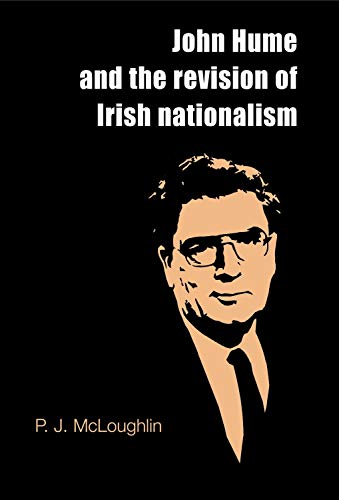 John Hume and the revision of Irish nationalism

P. J. McLoughlin